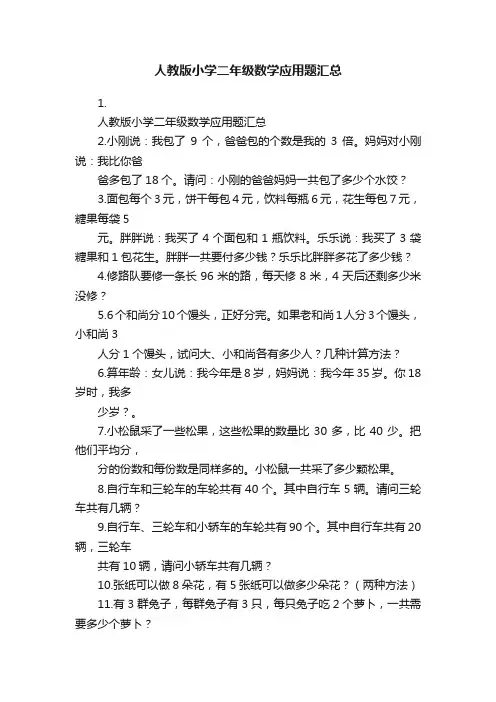 人教版小学二年级数学应用题汇总

1.

人教版小学二年级数学应用题汇总

2.小刚说：我包了 9 个，爸爸包的个数是我的 3 倍。妈妈对小刚说：我比你爸

爸多包了 18 个。请问：小刚的爸爸妈妈一共包了多少个水饺？

3.面包每个 3 元，饼干每包 4 元，饮料每瓶 6 元，花生每包 7 元，糖果每袋 5

元。胖胖说：我买了 4 个面包和 1 瓶饮料。乐乐说：我买了 3 袋糖果和 1 包花生。胖胖一共要付多少钱？乐乐比胖胖多花了多少钱？

4.修路队要修一条长 96 米的路，每天修 8 米，4 天后还剩多少米没修？

5.6 个和尚分 10 个馒头，正好分完。如果老和尚 1 人分 3 个馒头，小和尚 3

人分 1 个馒头，试问大、小和尚各有多少人？几种计算方法？

6.算年龄：女儿说：我今年是 8 岁，妈妈说：我今年 35 岁。你 18 岁时，我多

少岁？。

7.小松鼠采了一些松果，这些松果的数量比 30 多，比 40 少。把他们平均分，

分的份数和每份数是同样多的。小松鼠一共采了多少颗松果。

8.自行车和三轮车的车轮共有 40 个。其中自行车 5 辆。请问三轮车共有几辆？

9.自行车、三轮车和小轿车的车轮共有 90 个。其中自行车共有 20 辆，三轮车

共有 10 辆，请问小轿车共有几辆？

10.张纸可以做 8 朵花，有 5 张纸可以做多少朵花？（两种方法）

11.有 3 群兔子，每群兔子有 3 只，每只兔子吃 2 个萝卜，一共需要多少个萝卜？